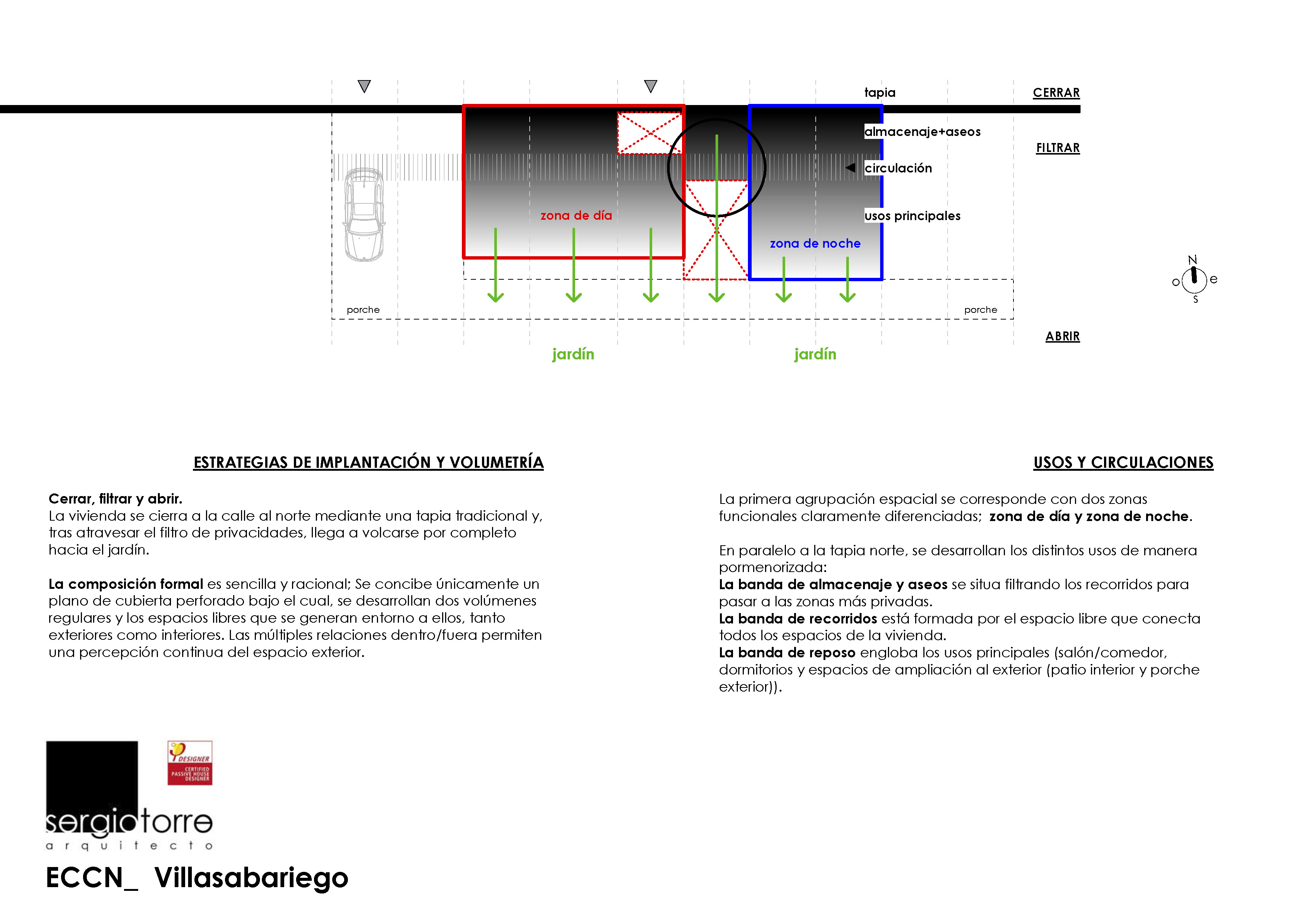 tapia
CERRAR
almacenaje+aseos
FILTRAR
circulación
usos principales
zona de día
zona de noche
N
o
e
s
porche
porche
ABRIR
jardín
jardín

ESTRATEGIAS DE IMPLANTACIÓN Y VOLUMETRÍA

Cerrar, filtrar y abrir.
La vivienda se cierra a la calle al norte mediante una tapia tradicional y, tras atravesar el filtro de privacidades, llega a volcarse por completo hacia el jardín.

La composición formal es sencilla y racional; Se concibe únicamente un plano de cubierta perforado bajo el cual, se desarrollan dos volúmenes regulares y los espacios libres que se generan entorno a ellos, tanto exteriores como interiores. Las múltiples relaciones dentro/fuera permiten una percepción continua del espacio exterior.

USOS Y CIRCULACIONES

La primera agrupación espacial se corresponde con dos zonas funcionales claramente diferenciadas; zona de día y zona de noche.

En paralelo a la tapia norte, se desarrollan los distintos usos de manera pormenorizada:
La banda de almacenaje y aseos se situa filtrando los recorridos para pasar a las zonas más privadas.
La banda de recorridos está formada por el espacio libre que conecta todos los espacios de la vivienda.
La banda de reposo engloba los usos principales (salón/comedor, dormitorios y espacios de ampliación al exterior (patio interior y porche exterior)).

DESIGNER
CERTIFIED PASSIVE HOUSE DESIGNER

sergiotorre
arquitecto
ECCN_ Villasabariego